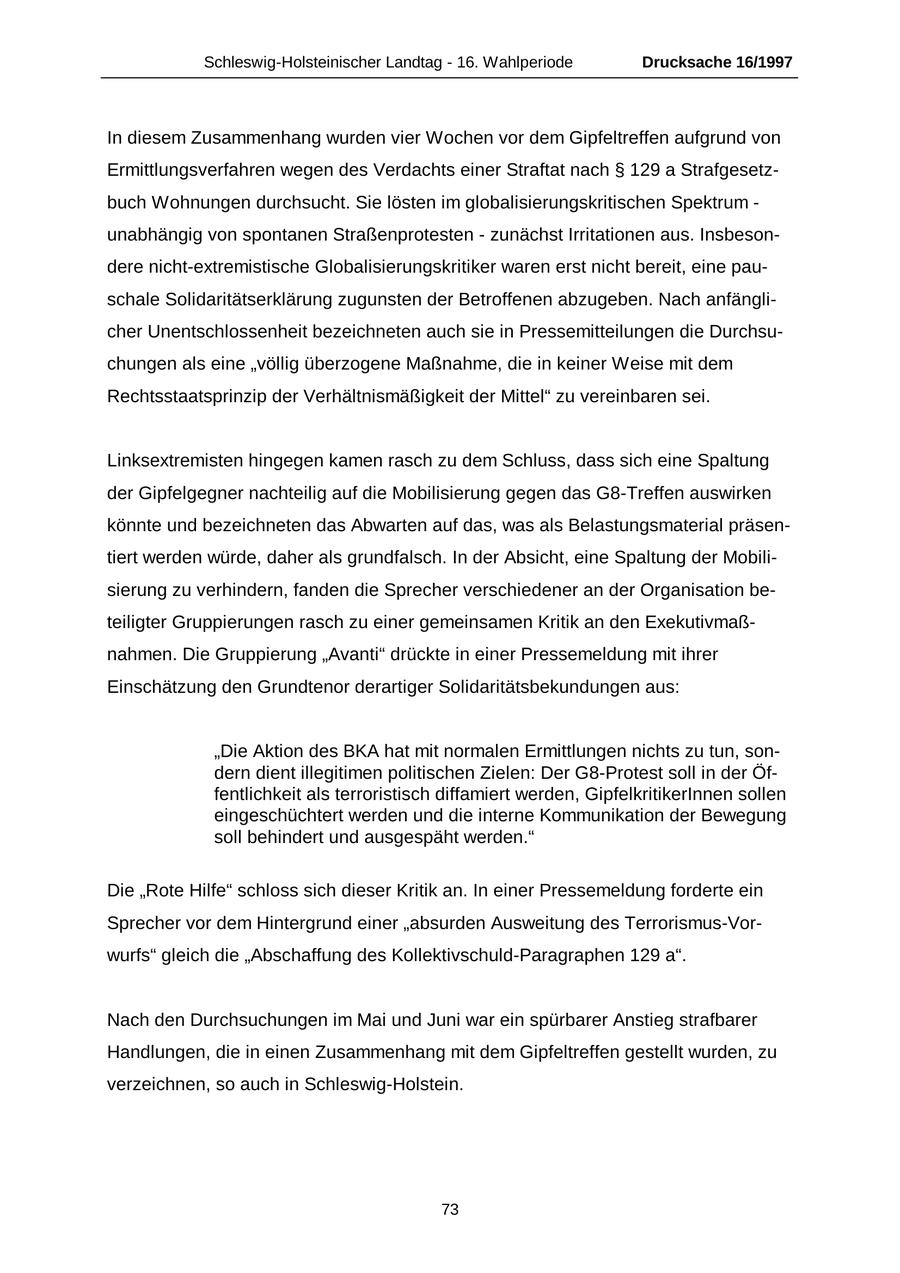 Schleswig-Holsteinischer Landtag - 16. Wahlperiode Drucksache 16/1997

In diesem Zusammenhang wurden vier Wochen vor dem Gipfeltreffen aufgrund von Ermittlungsverfahren wegen des Verdachts einer Straftat nach § 129 a Strafgesetzbuch Wohnungen durchsucht. Sie lösten im globalisierungskritischen Spektrum - unabhängig von spontanen Straßenprotesten - zunächst Irritationen aus. Insbesondere nicht-extremistische Globalisierungskritiker waren erst nicht bereit, eine pauschale Solidaritätserklärung zugunsten der Betroffenen abzugeben. Nach anfänglicher Unentschlossenheit bezeichneten auch sie in Pressemitteilungen die Durchsuchungen als eine „völlig überzogene Maßnahme, die in keiner Weise mit dem Rechtsstaatsprinzip der Verhältnismäßigkeit der Mittel“ zu vereinbaren sei.

Linksextremisten hingegen kamen rasch zu dem Schluss, dass sich eine Spaltung der Gipfelgegner nachteilig auf die Mobilisierung gegen das G8-Treffen auswirken könnte und bezeichneten das Abwarten auf das, was als Belastungsmaterial präsentiert werden würde, daher als grundfalsch. In der Absicht, eine Spaltung der Mobilisierung zu verhindern, fanden die Sprecher verschiedener an der Organisation beteiligter Gruppierungen rasch zu einer gemeinsamen Kritik an den Exekutivmaßnahmen. Die Gruppierung „Avanti“ drückte in einer Pressemeldung mit ihrer Einschätzung den Grundtenor derartiger Solidaritätsbekundungen aus:

„Die Aktion des BKA hat mit normalen Ermittlungen nichts zu tun, sondern dient illegitimen politischen Zielen: Der G8-Protest soll in der Öffentlichkeit als terroristisch diffamiert werden, GipfelkritikerInnen sollen eingeschüchtert werden und die interne Kommunikation der Bewegung soll behindert und ausgespäht werden.“

Die „Rote Hilfe“ schloss sich dieser Kritik an. In einer Pressemeldung forderte ein Sprecher vor dem Hintergrund einer „absurden Ausweitung des Terrorismus-Vorwurfs“ gleich die „Abschaffung des Kollektivschuld-Paragraphen 129 a“.

Nach den Durchsuchungen im Mai und Juni war ein spürbarer Anstieg strafbarer Handlungen, die in einen Zusammenhang mit dem Gipfeltreffen gestellt wurden, zu verzeichnen, so auch in Schleswig-Holstein.

73